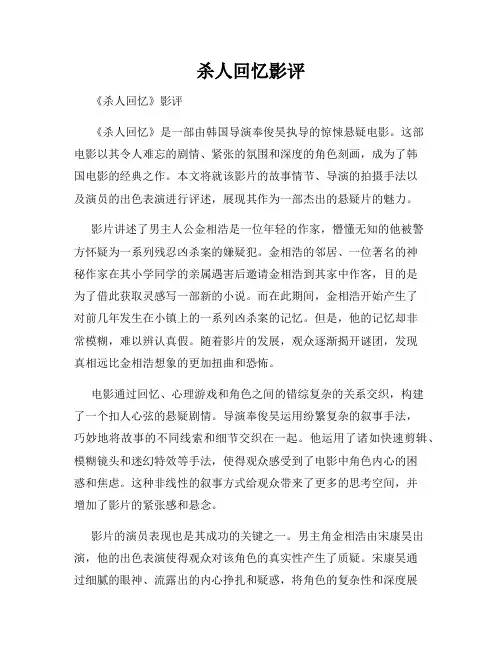 杀人回忆影评

《杀人回忆》影评

《杀人回忆》是一部由韩国导演奉俊昊执导的惊悚悬疑电影。这部电影以其令人难忘的剧情、紧张的氛围和深度的角色刻画，成为了韩国电影的经典之作。本文将就该影片的故事情节、导演的拍摄手法以及演员的出色表演进行评述，展现其作为一部杰出的悬疑片的魅力。

影片讲述了男主人公金相浩是一位年轻的作家，懵懂无知的他被警方怀疑为一系列残忍凶杀案的嫌疑犯。金相浩的邻居、一位著名的神秘作家在其小学同学的亲属遇害后邀请金相浩到其家中作客，目的是为了借此获取灵感写一部新的小说。而在此期间，金相浩开始产生了对前几年发生在小镇上的一系列凶杀案的记忆。但是，他的记忆却非常模糊，难以辨认真假。随着影片的发展，观众逐渐揭开谜团，发现真相远比金相浩想象的更加扭曲和恐怖。

电影通过回忆、心理游戏和角色之间的错综复杂的关系交织，构建了一个扣人心弦的悬疑剧情。导演奉俊昊运用纷繁复杂的叙事手法，巧妙地将故事的不同线索和细节交织在一起。他运用了诸如快速剪辑、模糊镜头和迷幻特效等手法，使得观众感受到了电影中角色内心的困惑和焦虑。这种非线性的叙事方式给观众带来了更多的思考空间，并增加了影片的紧张感和悬念。

影片的演员表现也是其成功的关键之一。男主角金相浩由宋康昊出演，他的出色表演使得观众对该角色的真实性产生了质疑。宋康昊通过细腻的眼神、流露出的内心挣扎和疑惑，将角色的复杂性和深度展